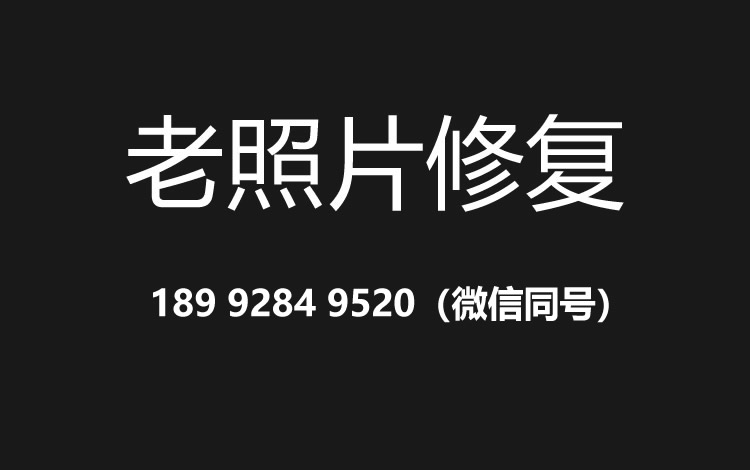 老照片修复

189 9284 9520（微信同号）